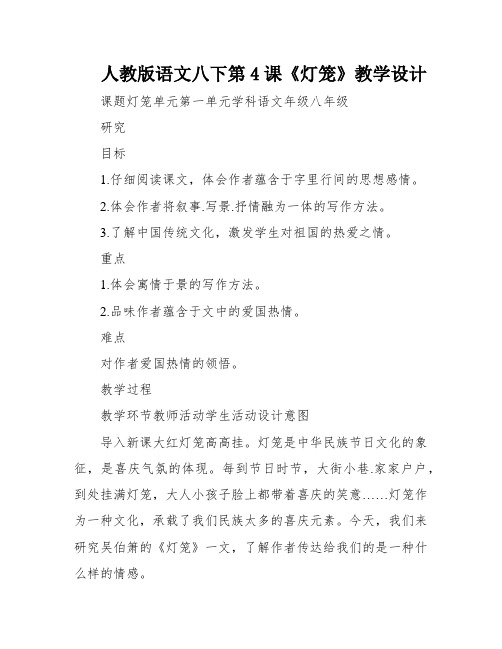 人教版语文八下第4课《灯笼》教学设计

课题灯笼单元第一单元学科语文年级八年级

研究

目标

1.仔细阅读课文，体会作者蕴含于字里行间的思想感情。

2.体会作者将叙事.写景.抒情融为一体的写作方法。

3.了解中国传统文化，激发学生对祖国的热爱之情。

重点

1.体会寓情于景的写作方法。

2.品味作者蕴含于文中的爱国热情。

难点

对作者爱国热情的领悟。

教学过程

教学环节教师活动学生活动设计意图

导入新课大红灯笼高高挂。灯笼是中华民族节日文化的象征，是喜庆气氛的体现。每到节日时节，大街小巷.家家户户，到处挂满灯笼，大人小孩子脸上都带着喜庆的笑意……灯笼作为一种文化，承载了我们民族太多的喜庆元素。今天，我们来研究吴伯箫的《灯笼》一文，了解作者传达给我们的是一种什么样的情感。